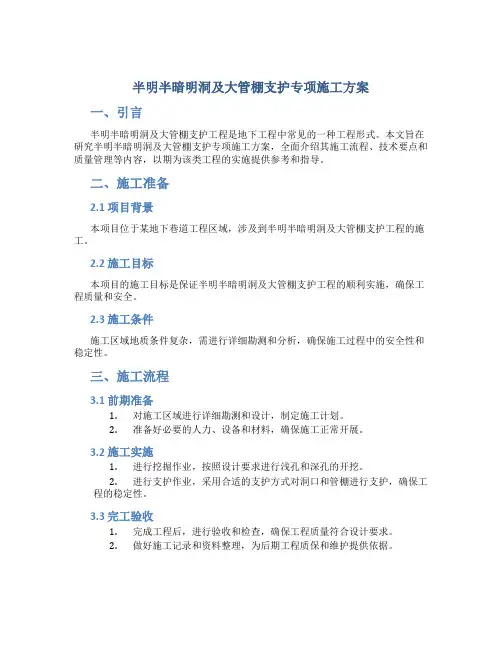 半明半暗明洞及大管棚支护专项施工方案

一、引言

半明半暗明洞及大管棚支护工程是地下工程中常见的一种工程形式。本文旨在研究半明半暗明洞及大管棚支护专项施工方案，全面介绍其施工流程、技术要点和质量管理等内容，以期为该类工程的实施提供参考和指导。

二、施工准备

2.1 项目背景

本项目位于某地下巷道工程区域，涉及到半明半暗明洞及大管棚支护工程的施工。

2.2 施工目标

本项目的施工目标是保证半明半暗明洞及大管棚支护工程的顺利实施，确保工程质量和安全。

2.3 施工条件

施工区域地质条件复杂，需进行详细勘测和分析，确保施工过程中的安全性和稳定性。

三、施工流程

3.1 前期准备

1. 对施工区域进行详细勘测和设计，制定施工计划。
2. 准备好必要的人力、设备和材料，确保施工正常开展。

3.2 施工实施

1. 进行挖掘作业，按照设计要求进行浅孔和深孔的开挖。
2. 进行支护作业，采用合适的支护方式对洞口和管棚进行支护，确保工程的稳定性。

3.3 完工验收

1. 完成工程后，进行验收和检查，确保工程质量符合设计要求。
2. 做好施工记录和资料整理，为后期工程质保和维护提供依据。